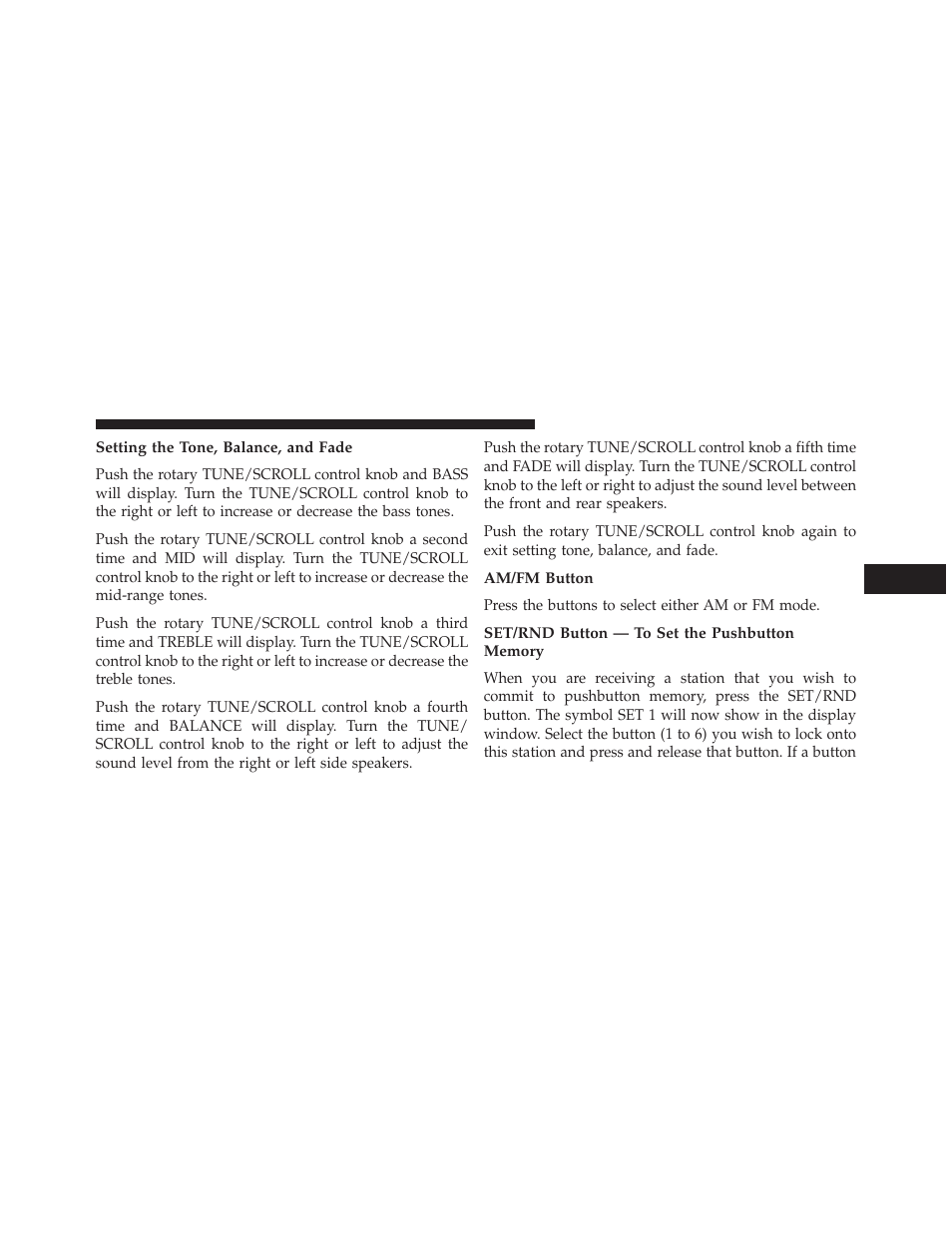 Setting the Tone, Balance, and Fade

Push the rotary TUNE/SCROLL control knob and BASS will display. Turn the TUNE/SCROLL control knob to the right or left to increase or decrease the bass tones.

Push the rotary TUNE/SCROLL control knob a second time and MID will display. Turn the TUNE/SCROLL control knob to the right or left to increase or decrease the mid-range tones.

Push the rotary TUNE/SCROLL control knob a third time and TREBLE will display. Turn the TUNE/SCROLL control knob to the right or left to increase or decrease the treble tones.

Push the rotary TUNE/SCROLL control knob a fourth time and BALANCE will display. Turn the TUNE/SCROLL control knob to the right or left to adjust the sound level from the right or left side speakers.

Push the rotary TUNE/SCROLL control knob a fifth time and FADE will display. Turn the TUNE/SCROLL control knob to the left or right to adjust the sound level between the front and rear speakers.

Push the rotary TUNE/SCROLL control knob again to exit setting tone, balance, and fade.

AM/FM Button

Press the buttons to select either AM or FM mode.

SET/RND Button — To Set the Pushbutton Memory

When you are receiving a station that you wish to commit to pushbutton memory, press the SET/RND button. The symbol SET 1 will now show in the display window. Select the button (1 to 6) you wish to lock onto this station and press and release that button. If a button